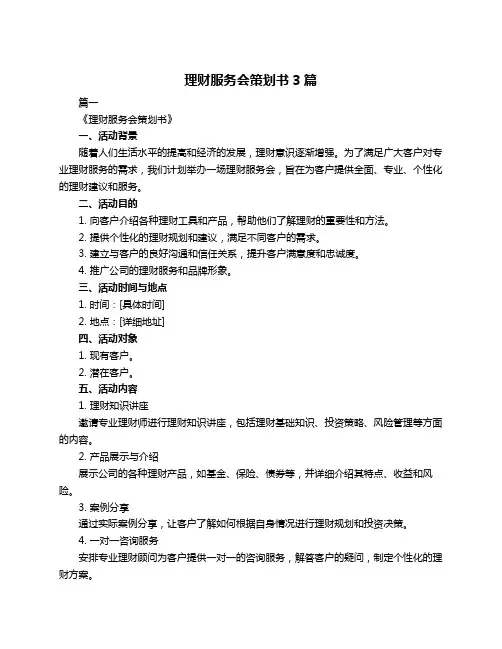 理财服务会策划书 3 篇

篇一

《理财服务会策划书》

一、活动背景

随着人们生活水平的提高和经济的发展，理财意识逐渐增强。为了满足广大客户对专业理财服务的需求，我们计划举办一场理财服务会，旨在为客户提供全面、专业、个性化的理财建议和服务。

二、活动目的

1. 向客户介绍各种理财工具和产品，帮助他们了解理财的重要性和方法。

2. 提供个性化的理财规划和建议，满足不同客户的需求。

3. 建立与客户的良好沟通和信任关系，提升客户满意度和忠诚度。

4. 推广公司的理财服务和品牌形象。

三、活动时间与地点

1. 时间：[具体时间]

2. 地点：[详细地址]

四、活动对象

1. 现有客户。

2. 潜在客户。

五、活动内容

1. 理财知识讲座

邀请专业理财师进行理财知识讲座，包括理财基础知识、投资策略、风险管理等方面的内容。

2. 产品展示与介绍

展示公司的各种理财产品，如基金、保险、债券等，并详细介绍其特点、收益和风险。

3. 案例分享

通过实际案例分享，让客户了解如何根据自身情况进行理财规划和投资决策。

4. 一对一咨询服务

安排专业理财顾问为客户提供一对一的咨询服务，解答客户的疑问，制定个性化的理财方案。